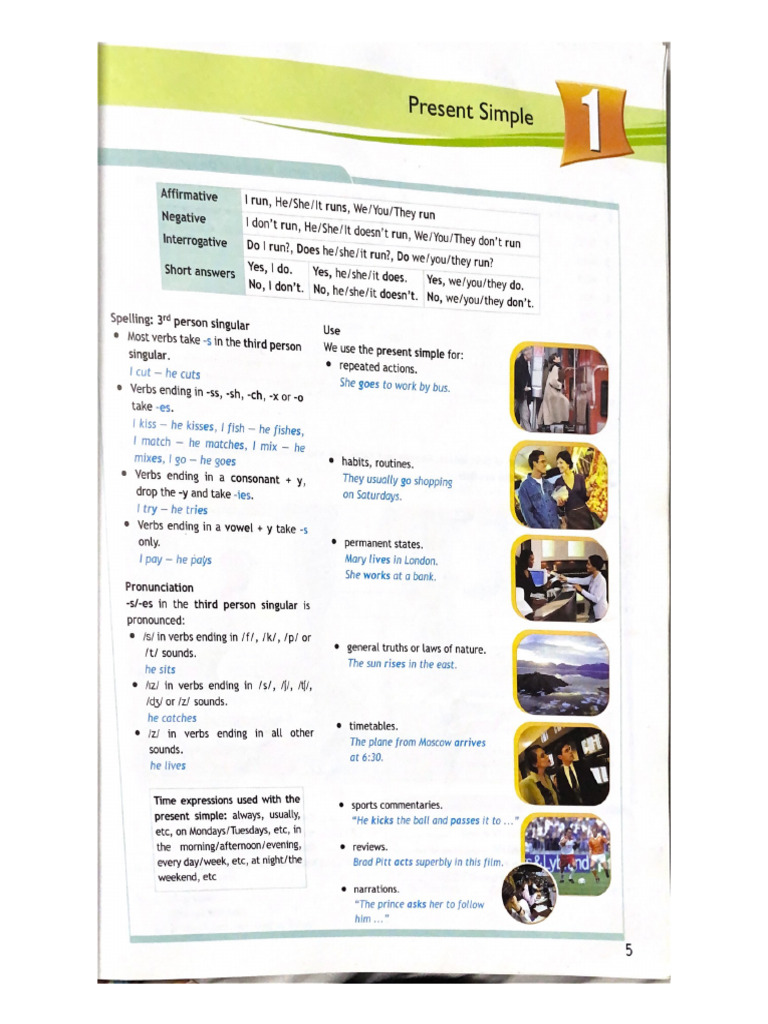 Present Simple

1

| Affirmative | I run, He/She/It runs, We/You/They run | | |
|---|---|---|---|
| Negative | I don't run, He/She/It doesn't run, We/You/They don't run | | |
| Interrogative | Do I run?, Does he/she/it run?, Do we/you/they run? | | |
| Short answers | Yes, I do. No, I don't. | Yes, he/she/it does. No, he/she/it doesn't. | Yes, we/you/they do. No, we/you/they don't. |

Spelling: 3rd person singular
• Most verbs take -s in the third person singular.
I cut – he cuts
• Verbs ending in -ss, -sh, -ch, -x or -o take -es.
I kiss – he kisses, I fish – he fishes, I match – he matches, I mix – he mixes, I go – he goes
• Verbs ending in a consonant + y, drop the -y and take -ies.
I try – he tries
• Verbs ending in a vowel + y take -s only.
I pay – he pays

Pronunciation
-s/-es in the third person singular is pronounced:
• /s/ in verbs ending in /f/, /k/, /p/ or /t/ sounds.
he sits
• /ɪz/ in verbs ending in /s/, /ʃ/, /tʃ/, /dʒ/ or /z/ sounds.
he catches
• /z/ in verbs ending in all other sounds.
he lives

Time expressions used with the present simple: always, usually, etc, on Mondays/Tuesdays, etc, in the morning/afternoon/evening, every day/week, etc, at night/the weekend, etc

Use
We use the present simple for:
• repeated actions.
She goes to work by bus.
• habits, routines.
They usually go shopping on Saturdays.
• permanent states.
Mary lives in London.
She works at a bank.
• general truths or laws of nature.
The sun rises in the east.
• timetables.
The plane from Moscow arrives at 6:30.
• sports commentaries.
"He kicks the ball and passes it to ..."
• reviews.
Brad Pitt acts superbly in this film.
• narrations.
"The prince asks her to follow him ..."

5